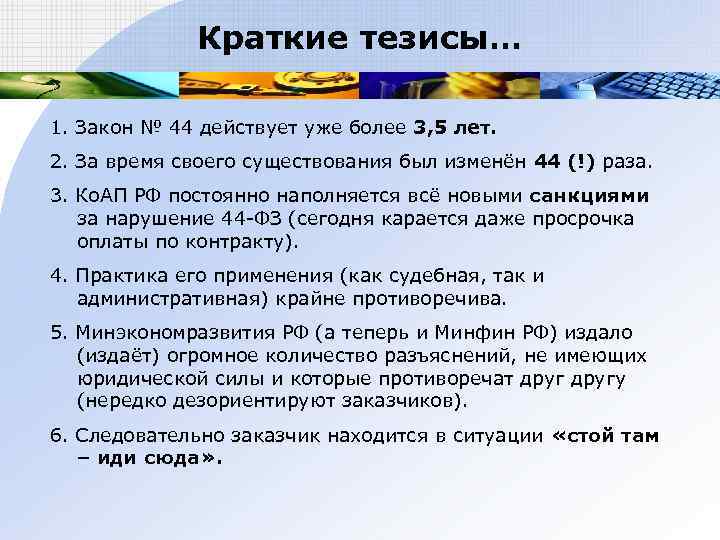 Краткие тезисы…

1. Закон № 44 действует уже более 3,5 лет.

2. За время своего существования был изменён 44 (!) раза.

3. КоАП РФ постоянно наполняется всё новыми санкциями за нарушение 44-ФЗ (сегодня карается даже просрочка оплаты по контракту).

4. Практика его применения (как судебная, так и административная) крайне противоречива.

5. Минэкономразвития РФ (а теперь и Минфин РФ) издало (издаёт) огромное количество разъяснений, не имеющих юридической силы и которые противоречат друг другу (нередко дезориентируют заказчиков).

6. Следовательно заказчик находится в ситуации «стой там – иди сюда».